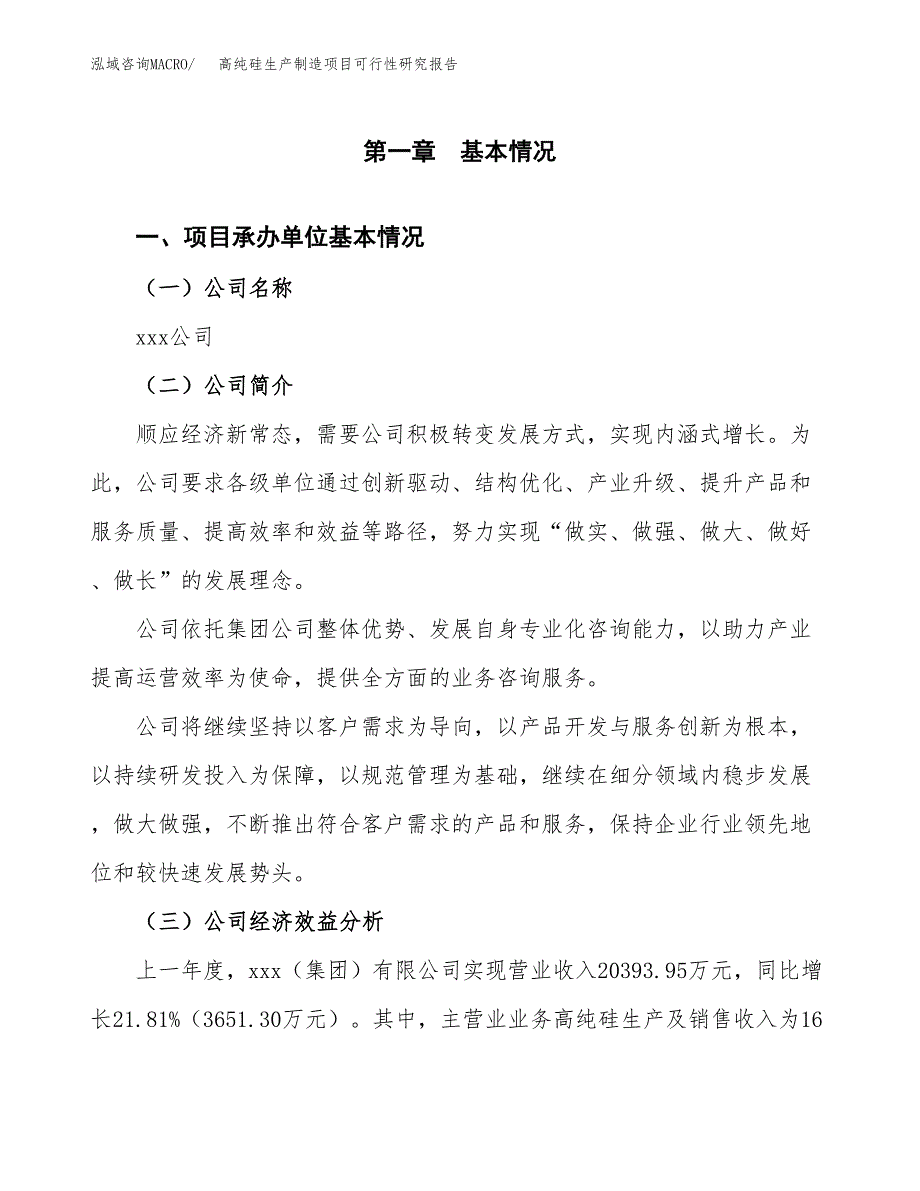 泓域咨询MACRO/　高纯硅生产制造项目可行性研究报告

第一章　基本情况

一、项目承办单位基本情况

（一）公司名称

xxx公司

（二）公司简介

顺应经济新常态，需要公司积极转变发展方式，实现内涵式增长。为此，公司要求各级单位通过创新驱动、结构优化、产业升级、提升产品和服务质量、提高效率和效益等路径，努力实现“做实、做强、做大、做好、做长”的发展理念。

公司依托集团公司整体优势、发展自身专业化咨询能力，以助力产业提高运营效率为使命，提供全方面的业务咨询服务。

公司将继续坚持以客户需求为导向，以产品开发与服务创新为根本，以持续研发投入为保障，以规范管理为基础，继续在细分领域内稳步发展，做大做强，不断推出符合客户需求的产品和服务，保持企业行业领先地位和较快速发展势头。

（三）公司经济效益分析

上一年度，xxx（集团）有限公司实现营业收入20393.95万元，同比增长21.81%（3651.30万元）。其中，主营业业务高纯硅生产及销售收入为16